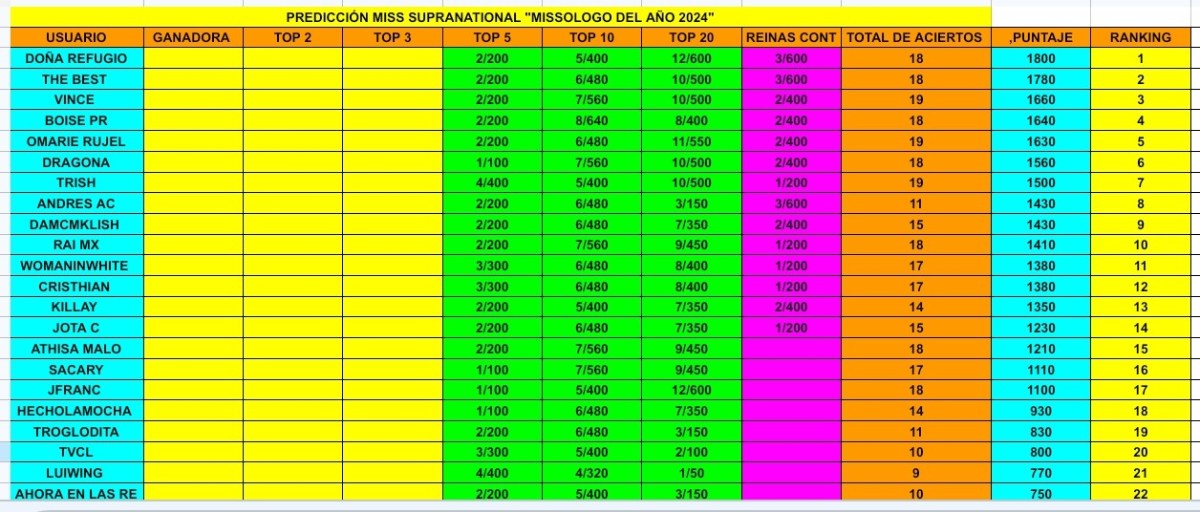 PREDICCIÓN MISS SUPRANATIONAL "MISSOLOGO DEL AÑO 2024"

| USUARIO | GANADORA | TOP 2 | TOP 3 | TOP 5 | TOP 10 | TOP 20 | REINAS CONT | TOTAL DE ACIERTOS | ,PUNTAJE | RANKING |
|---|---|---|---|---|---|---|---|---|---|---|
| DOÑA REFUGIO | | | | 2/200 | 5/400 | 12/600 | 3/600 | 18 | 1800 | 1 |
| THE BEST | | | | 2/200 | 6/480 | 10/500 | 3/600 | 18 | 1780 | 2 |
| VINCE | | | | 2/200 | 7/560 | 10/500 | 2/400 | 19 | 1660 | 3 |
| BOISE PR | | | | 2/200 | 8/640 | 8/400 | 2/400 | 18 | 1640 | 4 |
| OMARIE RUJEL | | | | 2/200 | 6/480 | 11/550 | 2/400 | 19 | 1630 | 5 |
| DRAGONA | | | | 1/100 | 7/560 | 10/500 | 2/400 | 18 | 1560 | 6 |
| TRISH | | | | 4/400 | 5/400 | 10/500 | 1/200 | 19 | 1500 | 7 |
| ANDRES AC | | | | 2/200 | 6/480 | 3/150 | 3/600 | 11 | 1430 | 8 |
| DAMCMKLISH | | | | 2/200 | 6/480 | 7/350 | 2/400 | 15 | 1430 | 9 |
| RAI MX | | | | 2/200 | 7/560 | 9/450 | 1/200 | 18 | 1410 | 10 |
| WOMANINWHITE | | | | 3/300 | 6/480 | 8/400 | 1/200 | 17 | 1380 | 11 |
| CRISTHIAN | | | | 3/300 | 6/480 | 8/400 | 1/200 | 17 | 1380 | 12 |
| KILLAY | | | | 2/200 | 5/400 | 7/350 | 2/400 | 14 | 1350 | 13 |
| JOTA C | | | | 2/200 | 6/480 | 7/350 | 1/200 | 15 | 1230 | 14 |
| ATHISA MALO | | | | 2/200 | 7/560 | 9/450 | | 18 | 1210 | 15 |
| SACARY | | | | 1/100 | 7/560 | 9/450 | | 17 | 1110 | 16 |
| JFRANC | | | | 1/100 | 5/400 | 12/600 | | 18 | 1100 | 17 |
| HECHOLAMOCHA | | | | 1/100 | 6/480 | 7/350 | | 14 | 930 | 18 |
| TROGLODITA | | | | 2/200 | 6/480 | 3/150 | | 11 | 830 | 19 |
| TVCL | | | | 3/300 | 5/400 | 2/100 | | 10 | 800 | 20 |
| LUIWING | | | | 4/400 | 4/320 | 1/50 | | 9 | 770 | 21 |
| AHORA EN LAS RE | | | | 2/200 | 5/400 | 3/150 | | 10 | 750 | 22 |